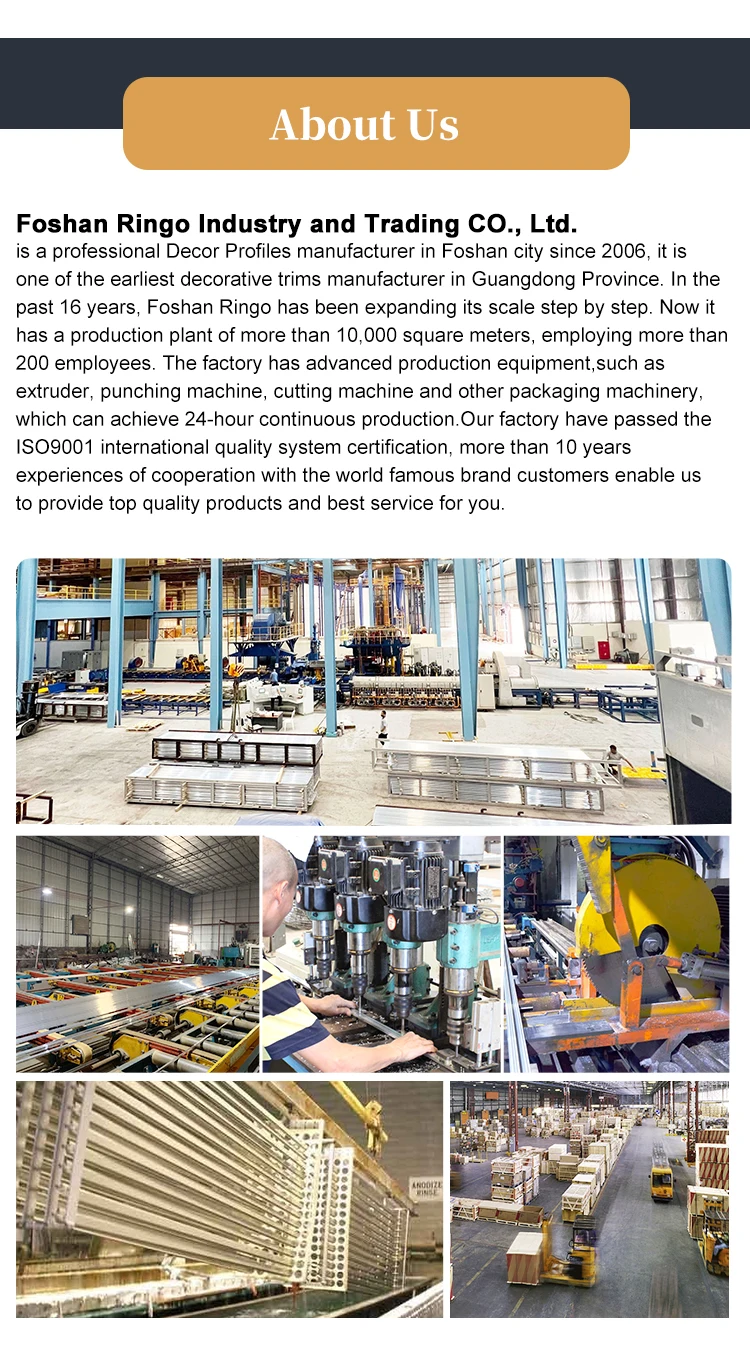 About Us

Foshan Ringo Industry and Trading CO., Ltd.
is a professional Decor Profiles manufacturer in Foshan city since 2006, it is one of the earliest decorative trims manufacturer in Guangdong Province. In the past 16 years, Foshan Ringo has been expanding its scale step by step. Now it has a production plant of more than 10,000 square meters, employing more than 200 employees. The factory has advanced production equipment,such as extruder, punching machine, cutting machine and other packaging machinery, which can achieve 24-hour continuous production.Our factory have passed the ISO9001 international quality system certification, more than 10 years experiences of cooperation with the world famous brand customers enable us to provide top quality products and best service for you.

ANODIZE RINSE